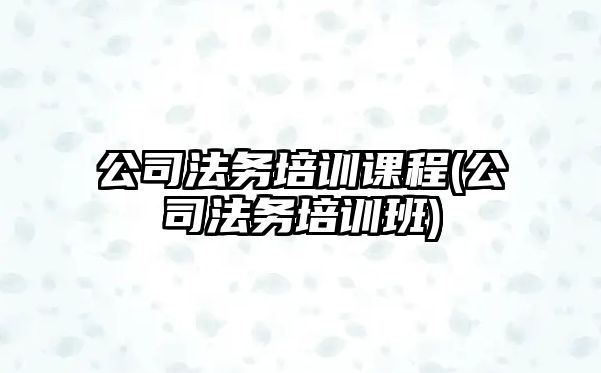 公司法务培训课程(公司法务培训班)